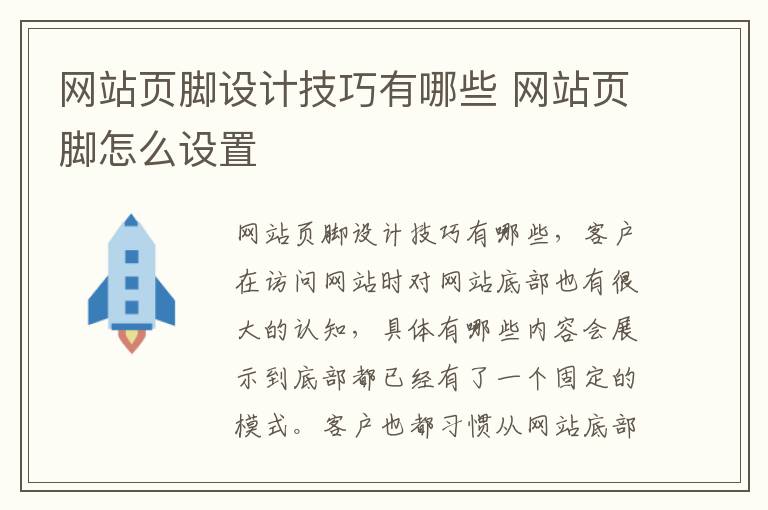 网站页脚设计技巧有哪些 网站页脚怎么设置

网站页脚设计技巧有哪些，客户在访问网站时对网站底部也有很大的认知，具体有哪些内容会展示到底部都已经有了一个固定的模式。客户也都习惯从网站底部